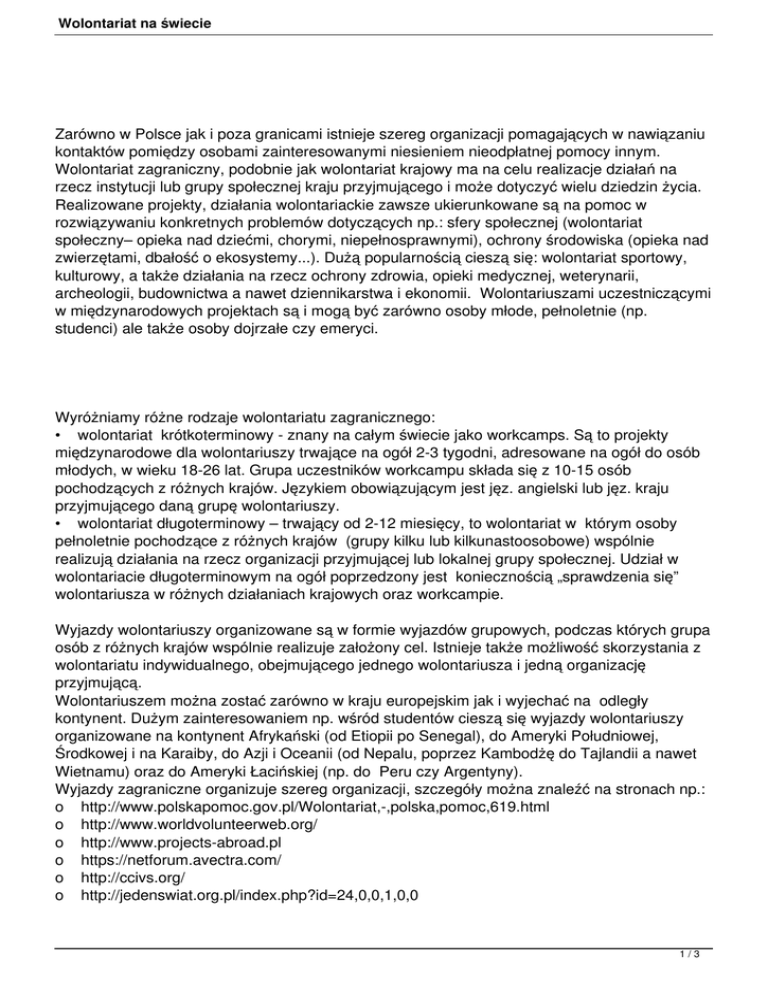 Wolontariat na świecie

Zarówno w Polsce jak i poza granicami istnieje szereg organizacji pomagających w nawiązaniu kontaktów pomiędzy osobami zainteresowanymi niesieniem nieodpłatnej pomocy innym. Wolontariat zagraniczny, podobnie jak wolontariat krajowy ma na celu realizacje działań na rzecz instytucji lub grupy społecznej kraju przyjmującego i może dotyczyć wielu dziedzin życia. Realizowane projekty, działania wolontariackie zawsze ukierunkowane są na pomoc w rozwiązywaniu konkretnych problemów dotyczących np.: sfery społecznej (wolontariat społeczny– opieka nad dziećmi, chorymi, niepełnosprawnymi), ochrony środowiska (opieka nad zwierzętami, dbałość o ekosystemy...). Dużą popularnością cieszą się: wolontariat sportowy, kulturowy, a także działania na rzecz ochrony zdrowia, opieki medycznej, weterynarii, archeologii, budownictwa a nawet dziennikarstwa i ekonomii. Wolontariuszami uczestniczącymi w międzynarodowych projektach są i mogą być zarówno osoby młode, pełnoletnie (np. studenci) ale także osoby dojrzałe czy emeryci.

Wyróżniamy różne rodzaje wolontariatu zagranicznego:
• wolontariat krótkoterminowy - znany na całym świecie jako workcamps. Są to projekty międzynarodowe dla wolontariuszy trwające na ogół 2-3 tygodni, adresowane na ogół do osób młodych, w wieku 18-26 lat. Grupa uczestników workcampu składa się z 10-15 osób pochodzących z różnych krajów. Językiem obowiązującym jest jęz. angielski lub jęz. kraju przyjmującego daną grupę wolontariuszy.
• wolontariat długoterminowy – trwający od 2-12 miesięcy, to wolontariat w którym osoby pełnoletnie pochodzące z różnych krajów (grupy kilku lub kilkunastoosobowe) wspólnie realizują działania na rzecz organizacji przyjmującej lub lokalnej grupy społecznej. Udział w wolontariacie długoterminowym na ogół poprzedzony jest koniecznością „sprawdzenia się" wolontariusza w różnych działaniach krajowych oraz workcampie.

Wyjazdy wolontariuszy organizowane są w formie wyjazdów grupowych, podczas których grupa osób z różnych krajów wspólnie realizuje założony cel. Istnieje także możliwość skorzystania z wolontariatu indywidualnego, obejmującego jednego wolontariusza i jedną organizację przyjmującą.
Wolontariuszem można zostać zarówno w kraju europejskim jak i wyjechać na odległy kontynent. Dużym zainteresowaniem np. wśród studentów cieszą się wyjazdy wolontariuszy organizowane na kontynent Afrykański (od Etiopii po Senegal), do Ameryki Południowej, Środkowej i na Karaiby, do Azji i Oceanii (od Nepalu, poprzez Kambodżę do Tajlandii a nawet Wietnamu) oraz do Ameryki Łacińskiej (np. do Peru czy Argentyny).
Wyjazdy zagraniczne organizuje szereg organizacji, szczegóły można znaleźć na stronach np.:
o http://www.polskapomoc.gov.pl/Wolontariat,-,polska,pomoc,619.html
o http://www.worldvolunteerweb.org/
o http://www.projects-abroad.pl
o https://netforum.avectra.com/
o http://ccivs.org/
o http://jedenswiat.org.pl/index.php?id=24,0,0,1,0,0

1 / 3